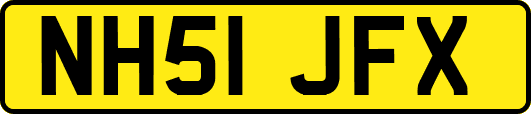 NH51 JFX